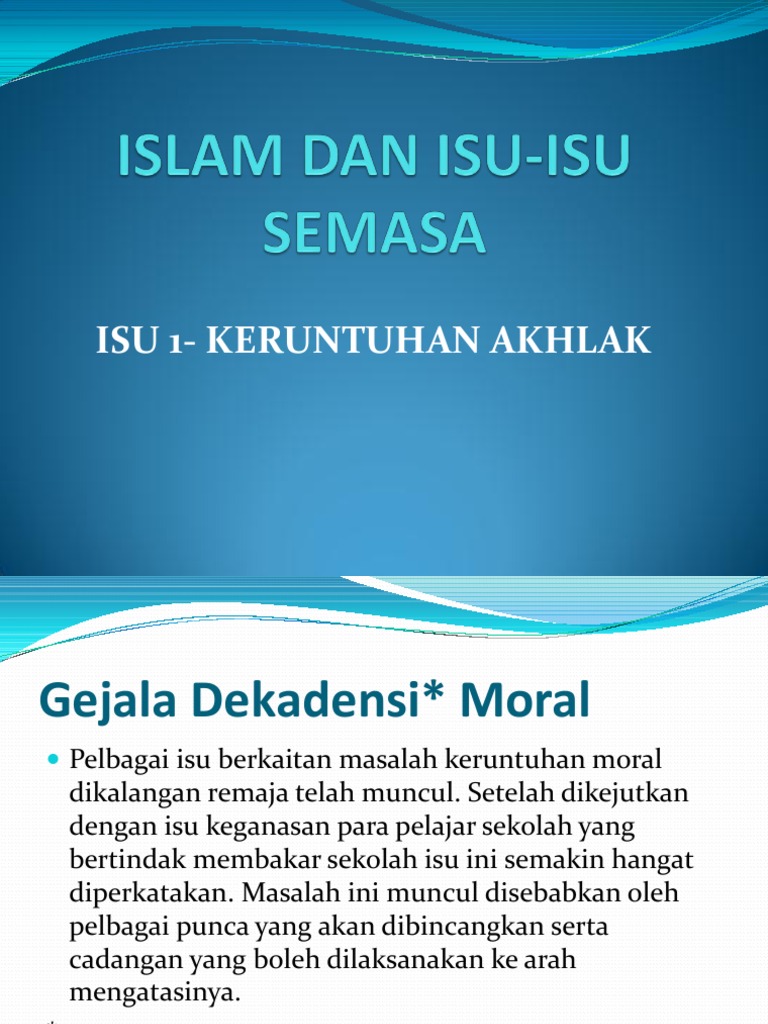 ISLAM DAN ISU-ISU SEMASA

ISU 1- KERUNTUHAN AKHLAK

Gejala Dekadensi* Moral

Pelbagai isu berkaitan masalah keruntuhan moral dikalangan remaja telah muncul. Setelah dikejutkan dengan isu keganasan para pelajar sekolah yang bertindak membakar sekolah isu ini semakin hangat diperkatakan. Masalah ini muncul disebabkan oleh pelbagai punca yang akan dibincangkan serta cadangan yang boleh dilaksanakan ke arah mengatasinya.